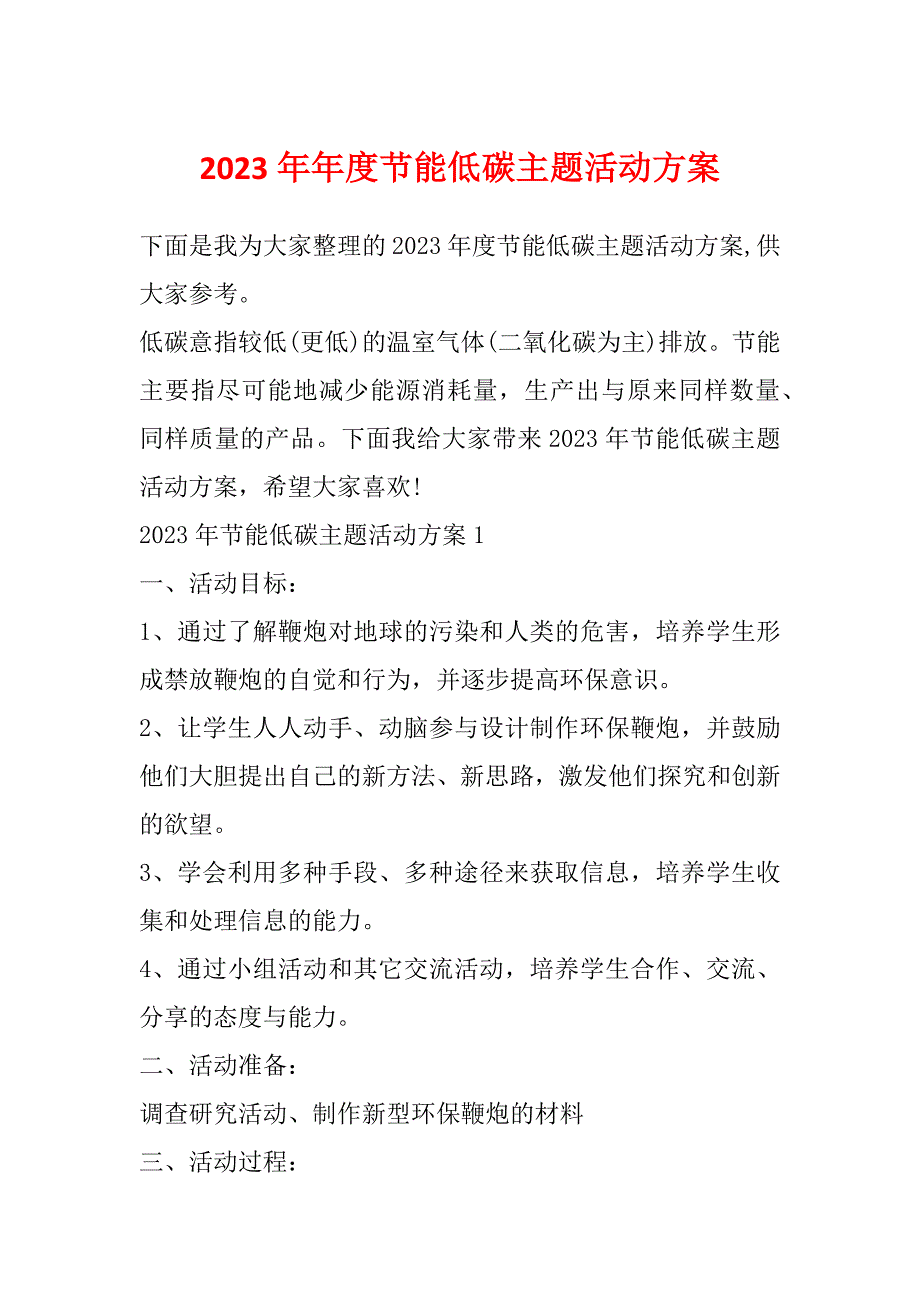 2023年年度节能低碳主题活动方案

下面是我为大家整理的2023年度节能低碳主题活动方案,供大家参考。

低碳意指较低(更低)的温室气体(二氧化碳为主)排放。节能主要指尽可能地减少能源消耗量，生产出与原来同样数量、同样质量的产品。下面我给大家带来2023年节能低碳主题活动方案，希望大家喜欢!

2023年节能低碳主题活动方案1

一、活动目标：

1、通过了解鞭炮对地球的污染和人类的危害，培养学生形成禁放鞭炮的自觉和行为，并逐步提高环保意识。

2、让学生人人动手、动脑参与设计制作环保鞭炮，并鼓励他们大胆提出自己的新方法、新思路，激发他们探究和创新的欲望。

3、学会利用多种手段、多种途径来获取信息，培养学生收集和处理信息的能力。

4、通过小组活动和其它交流活动，培养学生合作、交流、分享的态度与能力。

二、活动准备：

调查研究活动、制作新型环保鞭炮的材料

三、活动过程：